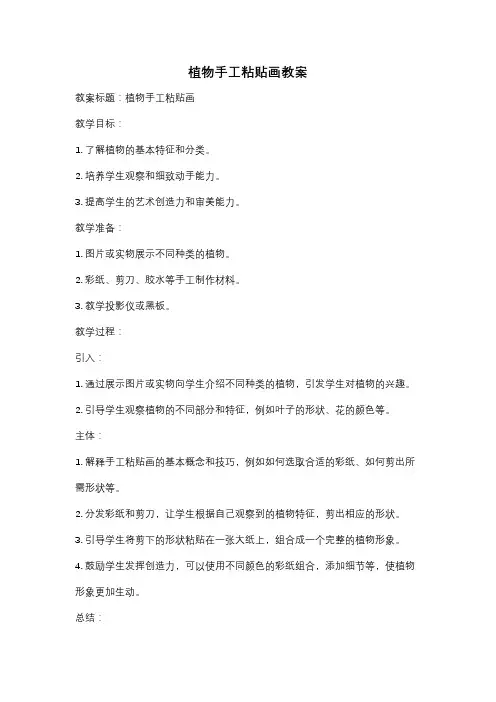 植物手工粘贴画教案

教案标题：植物手工粘贴画

教学目标：

1. 了解植物的基本特征和分类。

2. 培养学生观察和细致动手能力。

3. 提高学生的艺术创造力和审美能力。

教学准备：

1. 图片或实物展示不同种类的植物。

2. 彩纸、剪刀、胶水等手工制作材料。

3. 教学投影仪或黑板。

教学过程：

引入：

1. 通过展示图片或实物向学生介绍不同种类的植物，引发学生对植物的兴趣。

2. 引导学生观察植物的不同部分和特征，例如叶子的形状、花的颜色等。

主体：

1. 解释手工粘贴画的基本概念和技巧，例如如何选取合适的彩纸、如何剪出所需形状等。

2. 分发彩纸和剪刀，让学生根据自己观察到的植物特征，剪出相应的形状。

3. 引导学生将剪下的形状粘贴在一张大纸上，组合成一个完整的植物形象。

4. 鼓励学生发挥创造力，可以使用不同颜色的彩纸组合，添加细节等，使植物形象更加生动。

总结：